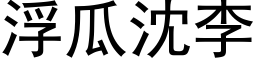 浮瓜沈李